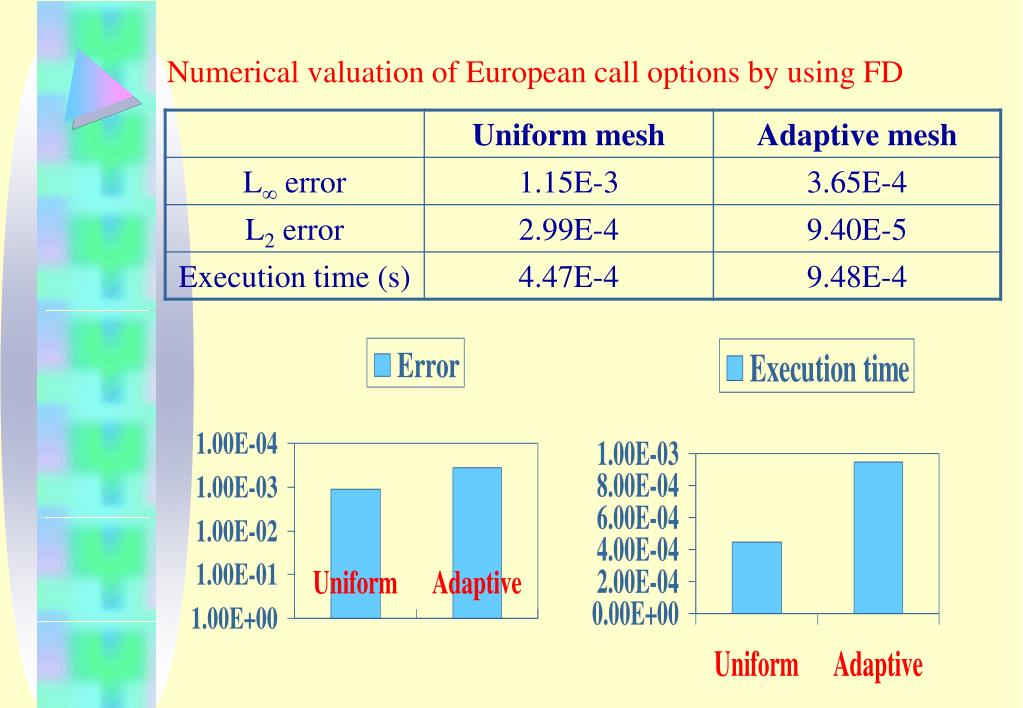 Numerical valuation of European call options by using FD

| | Uniform mesh | Adaptive mesh |
|---|---|---|
| $L_\infty$ error | 1.15E-3 | 3.65E-4 |
| $L_2$ error | 2.99E-4 | 9.40E-5 |
| Execution time (s) | 4.47E-4 | 9.48E-4 |

Error

1.00E-04
1.00E-03
1.00E-02
1.00E-01
1.00E+00

Uniform Adaptive

Execution time

1.00E-03
8.00E-04
6.00E-04
4.00E-04
2.00E-04
0.00E+00

Uniform Adaptive